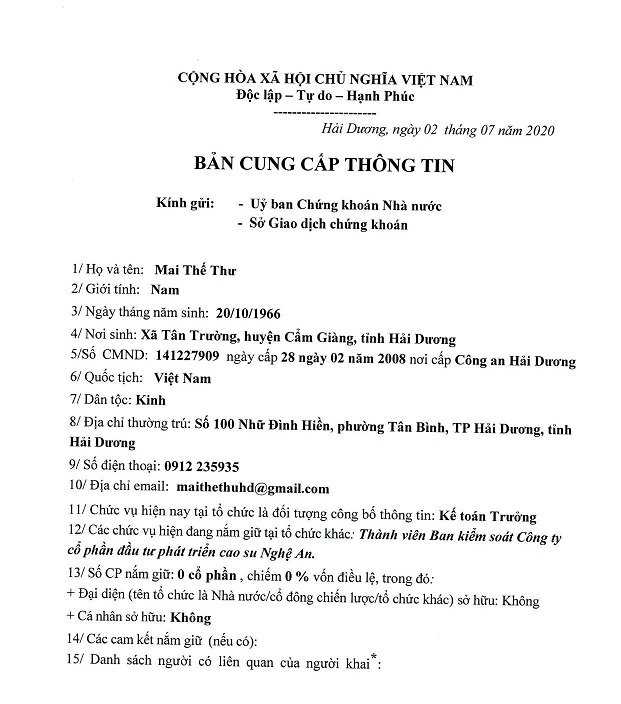 CỘNG HÒA XÃ HỘI CHỦ NGHĨA VIỆT NAM
Độc lập – Tự do – Hạnh Phúc
---------------------

Hải Dương, ngày 02 tháng 07 năm 2020

BẢN CUNG CẤP THÔNG TIN

Kính gửi: - Uỷ ban Chứng khoán Nhà nước
- Sở Giao dịch chứng khoán

1/ Họ và tên: Mai Thế Thư
2/ Giới tính: Nam
3/ Ngày tháng năm sinh: 20/10/1966
4/ Nơi sinh: Xã Tân Trường, huyện Cẩm Giàng, tỉnh Hải Dương
5/Số CMND: 141227909 ngày cấp 28 ngày 02 năm 2008 nơi cấp Công an Hải Dương
6/ Quốc tịch: Việt Nam
7/ Dân tộc: Kinh
8/ Địa chỉ thường trú: Số 100 Nhữ Đình Hiền, phường Tân Bình, TP Hải Dương, tỉnh Hải Dương
9/ Số điện thoại: 0912 235935
10/ Địa chỉ email: maithethuhd@gmail.com
11/ Chức vụ hiện nay tại tổ chức là đối tượng công bố thông tin: Kế toán Trưởng
12/ Các chức vụ hiện đang nắm giữ tại tổ chức khác: Thành viên Ban kiểm soát Công ty cổ phần đầu tư phát triển cao su Nghệ An.
13/ Số CP nắm giữ: 0 cổ phần , chiếm 0 % vốn điều lệ, trong đó:
+ Đại diện (tên tổ chức là Nhà nước/cổ đông chiến lược/tổ chức khác) sở hữu: Không
+ Cá nhân sở hữu: Không
14/ Các cam kết nắm giữ (nếu có):
15/ Danh sách người có liên quan của người khai*: